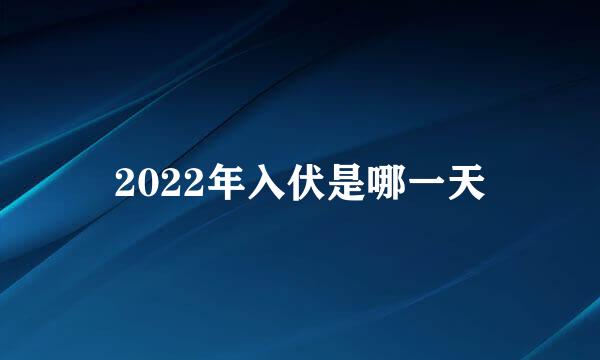 2022年入伏是哪一天